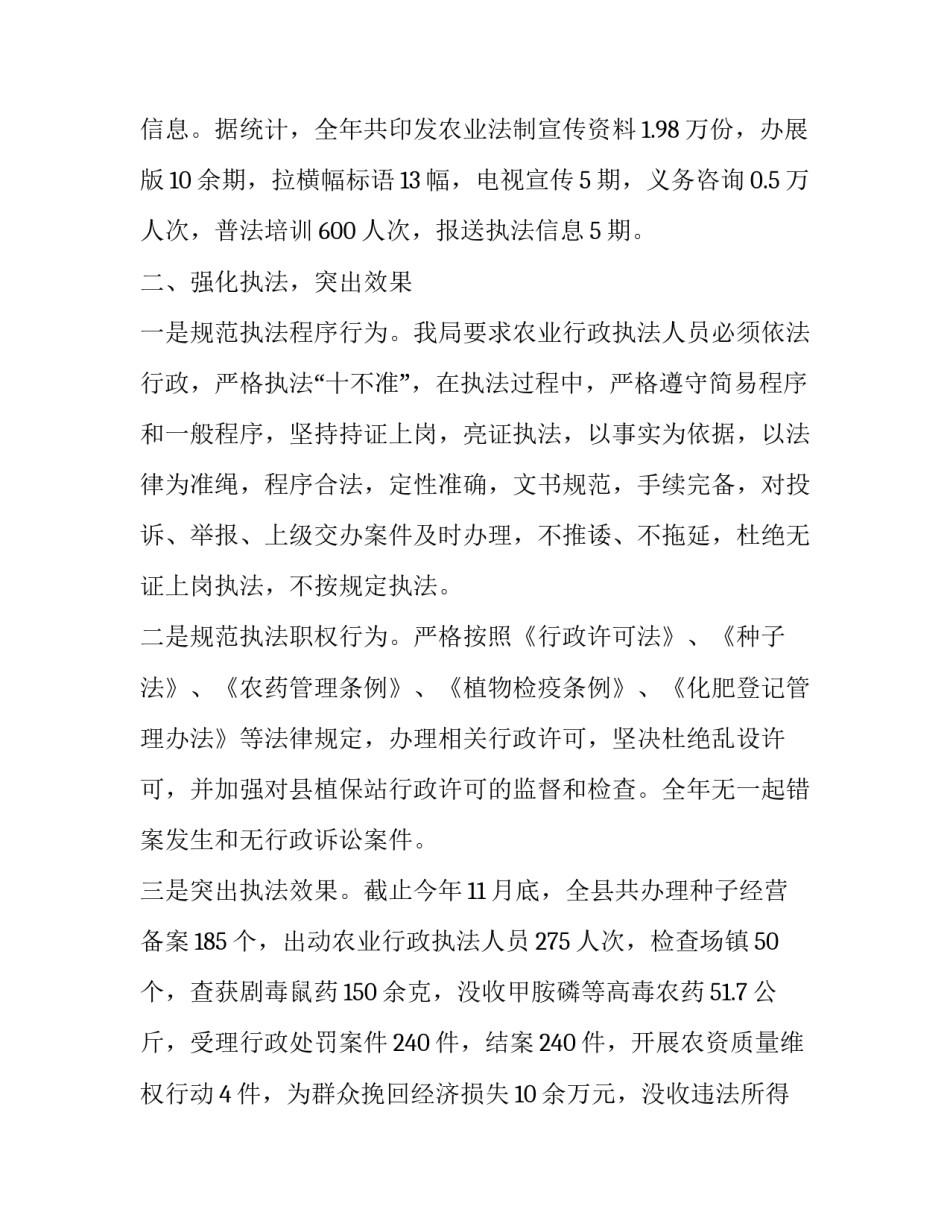 信息。据统计，全年共印发农业法制宣传资料 1.98 万份，办展版 10 余期，拉横幅标语 13 幅，电视宣传 5 期，义务咨询 0.5 万人次，普法培训 600 人次，报送执法信息 5 期。

二、强化执法，突出效果

一是规范执法程序行为。我局要求农业行政执法人员必须依法行政，严格执法“十不准”，在执法过程中，严格遵守简易程序和一般程序，坚持持证上岗，亮证执法，以事实为依据，以法律为准绳，程序合法，定性准确，文书规范，手续完备，对投诉、举报、上级交办案件及时办理，不推诿、不拖延，杜绝无证上岗执法，不按规定执法。

二是规范执法职权行为。严格按照《行政许可法》、《种子法》、《农药管理条例》、《植物检疫条例》、《化肥登记管理办法》等法律规定，办理相关行政许可，坚决杜绝乱设许可，并加强对县植保站行政许可的监督和检查。全年无一起错案发生和无行政诉讼案件。

三是突出执法效果。截止今年 11 月底，全县共办理种子经营备案 185 个，出动农业行政执法人员 275 人次，检查场镇 50 个，查获剧毒鼠药 150 余克，没收甲胺磷等高毒农药 51.7 公斤，受理行政处罚案件 240 件，结案 240 件，开展农资质量维权行动 4 件，为群众挽回经济损失 10 余万元，没收违法所得